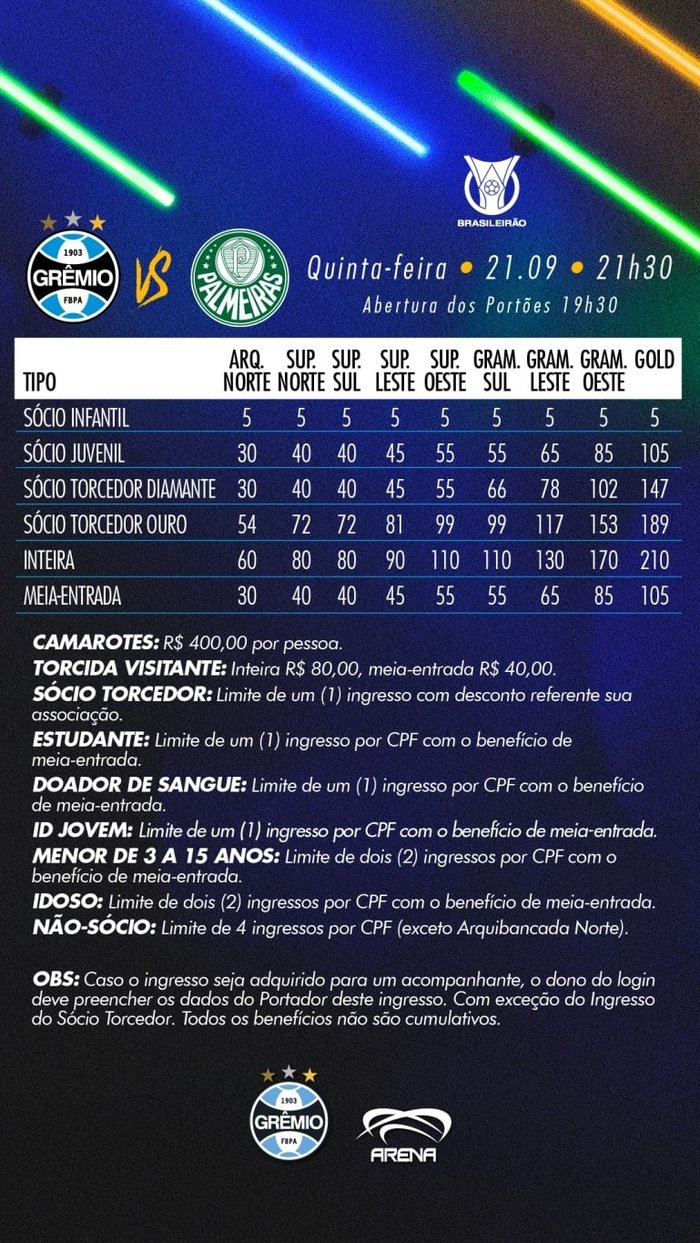 BRASILEIRÃO

1903 GRÊMIO FBPA VS PALMEIRAS

Quinta-feira • 21.09 • 21h30
Abertura dos Portões 19h30

| TIPO | ARQ. NORTE | SUP. NORTE | SUP. SUL | SUP. LESTE | SUP. OESTE | GRAM. SUL | GRAM. LESTE | GRAM. OESTE | GOLD |
|---|---|---|---|---|---|---|---|---|---|
| SÓCIO INFANTIL | 5 | 5 | 5 | 5 | 5 | 5 | 5 | 5 | 5 |
| SÓCIO JUVENIL | 30 | 40 | 40 | 45 | 55 | 55 | 65 | 85 | 105 |
| SÓCIO TORCEDOR DIAMANTE | 30 | 40 | 40 | 45 | 55 | 66 | 78 | 102 | 147 |
| SÓCIO TORCEDOR OURO | 54 | 72 | 72 | 81 | 99 | 99 | 117 | 153 | 189 |
| INTEIRA | 60 | 80 | 80 | 90 | 110 | 110 | 130 | 170 | 210 |
| MEIA-ENTRADA | 30 | 40 | 40 | 45 | 55 | 55 | 65 | 85 | 105 |

CAMAROTES: R$ 400,00 por pessoa.
TORCIDA VISITANTE: Inteira R$ 80,00, meia-entrada R$ 40,00.
SÓCIO TORCEDOR: Limite de um (1) ingresso com desconto referente sua associação.
ESTUDANTE: Limite de um (1) ingresso por CPF com o benefício de meia-entrada.
DOADOR DE SANGUE: Limite de um (1) ingresso por CPF com o benefício de meia-entrada.
ID JOVEM: Limite de um (1) ingresso por CPF com o benefício de meia-entrada.
MENOR DE 3 A 15 ANOS: Limite de dois (2) ingressos por CPF com o benefício de meia-entrada.
IDOSO: Limite de dois (2) ingressos por CPF com o benefício de meia-entrada.
NÃO-SÓCIO: Limite de 4 ingressos por CPF (exceto Arquibancada Norte).

OBS: Caso o ingresso seja adquirido para um acompanhante, o dono do login deve preencher os dados do Portador deste ingresso. Com exceção do Ingresso do Sócio Torcedor. Todos os benefícios não são cumulativos.

1903 GRÊMIO FBPA
ARENA